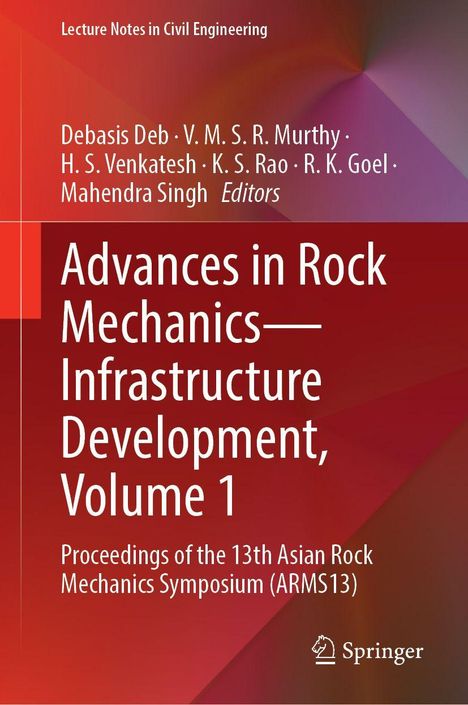 Lecture Notes in Civil Engineering

Debasis Deb · V. M. S. R. Murthy · H. S. Venkatesh · K. S. Rao · R. K. Goel · Mahendra Singh Editors

Advances in Rock Mechanics—Infrastructure Development, Volume 1

Proceedings of the 13th Asian Rock Mechanics Symposium (ARMS13)

Springer